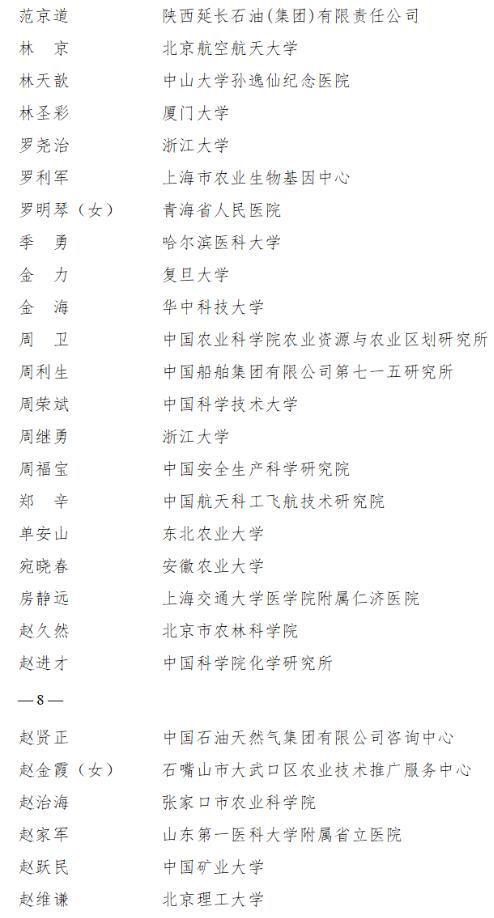 范京道　　陕西延长石油(集团)有限责任公司
林　京　　北京航空航天大学
林天歆　　中山大学孙逸仙纪念医院
林圣彩　　厦门大学
罗尧治　　浙江大学
罗利军　　上海市农业生物基因中心
罗明琴（女）　青海省人民医院
季　勇　　哈尔滨医科大学
金　力　　复旦大学
金　海　　华中科技大学
周　卫　　中国农业科学院农业资源与农业区划研究所
周利生　　中国船舶集团有限公司第七一五研究所
周荣斌　　中国科学技术大学
周继勇　　浙江大学
周福宝　　中国安全生产科学研究院
郑　辛　　中国航天科工飞航技术研究院
单安山　　东北农业大学
宛晓春　　安徽农业大学
房静远　　上海交通大学医学院附属仁济医院
赵久然　　北京市农林科学院
赵进才　　中国科学院化学研究所

—8—

赵贤正　　中国石油天然气集团有限公司咨询中心
赵金霞（女）　石嘴山市大武口区农业技术推广服务中心
赵治海　　张家口市农业科学院
赵家军　　山东第一医科大学附属省立医院
赵跃民　　中国矿业大学
赵维谦　　北京理工大学